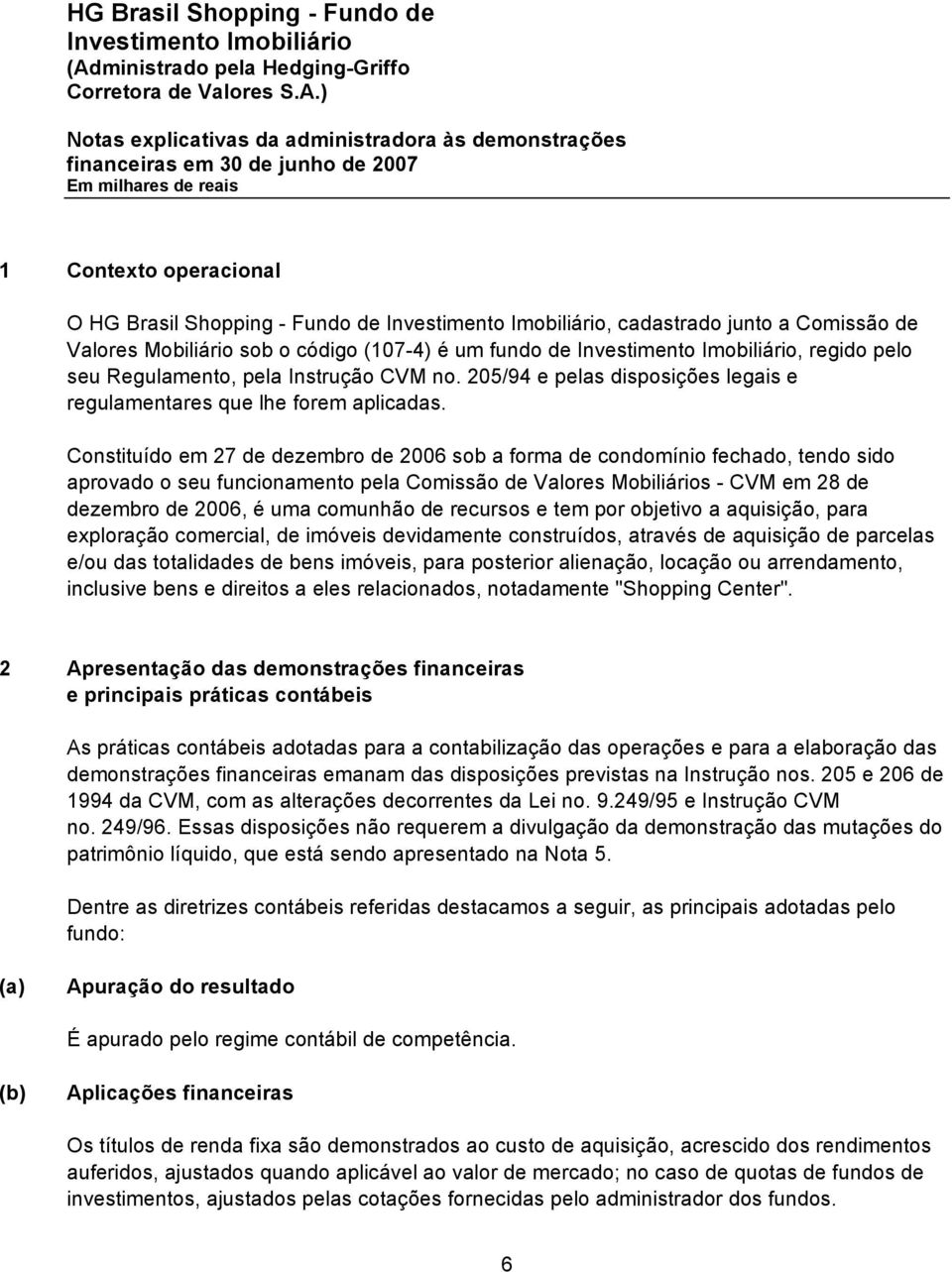 HG Brasil Shopping - Fundo de Investimento Imobiliário
(Administrado pela Hedging-Griffo Corretora de Valores S.A.)

Notas explicativas da administradora às demonstrações financeiras em 30 de junho de 2007
Em milhares de reais

1 Contexto operacional

O HG Brasil Shopping - Fundo de Investimento Imobiliário, cadastrado junto a Comissão de Valores Mobiliário sob o código (107-4) é um fundo de Investimento Imobiliário, regido pelo seu Regulamento, pela Instrução CVM no. 205/94 e pelas disposições legais e regulamentares que lhe forem aplicadas.

Constituído em 27 de dezembro de 2006 sob a forma de condomínio fechado, tendo sido aprovado o seu funcionamento pela Comissão de Valores Mobiliários - CVM em 28 de dezembro de 2006, é uma comunhão de recursos e tem por objetivo a aquisição, para exploração comercial, de imóveis devidamente construídos, através de aquisição de parcelas e/ou das totalidades de bens imóveis, para posterior alienação, locação ou arrendamento, inclusive bens e direitos a eles relacionados, notadamente "Shopping Center".

2 Apresentação das demonstrações financeiras e principais práticas contábeis

As práticas contábeis adotadas para a contabilização das operações e para a elaboração das demonstrações financeiras emanam das disposições previstas na Instrução nos. 205 e 206 de 1994 da CVM, com as alterações decorrentes da Lei no. 9.249/95 e Instrução CVM no. 249/96. Essas disposições não requerem a divulgação da demonstração das mutações do patrimônio líquido, que está sendo apresentado na Nota 5.

Dentre as diretrizes contábeis referidas destacamos a seguir, as principais adotadas pelo fundo:

(a) Apuração do resultado

É apurado pelo regime contábil de competência.

(b) Aplicações financeiras

Os títulos de renda fixa são demonstrados ao custo de aquisição, acrescido dos rendimentos auferidos, ajustados quando aplicável ao valor de mercado; no caso de quotas de fundos de investimentos, ajustados pelas cotações fornecidas pelo administrador dos fundos.

6